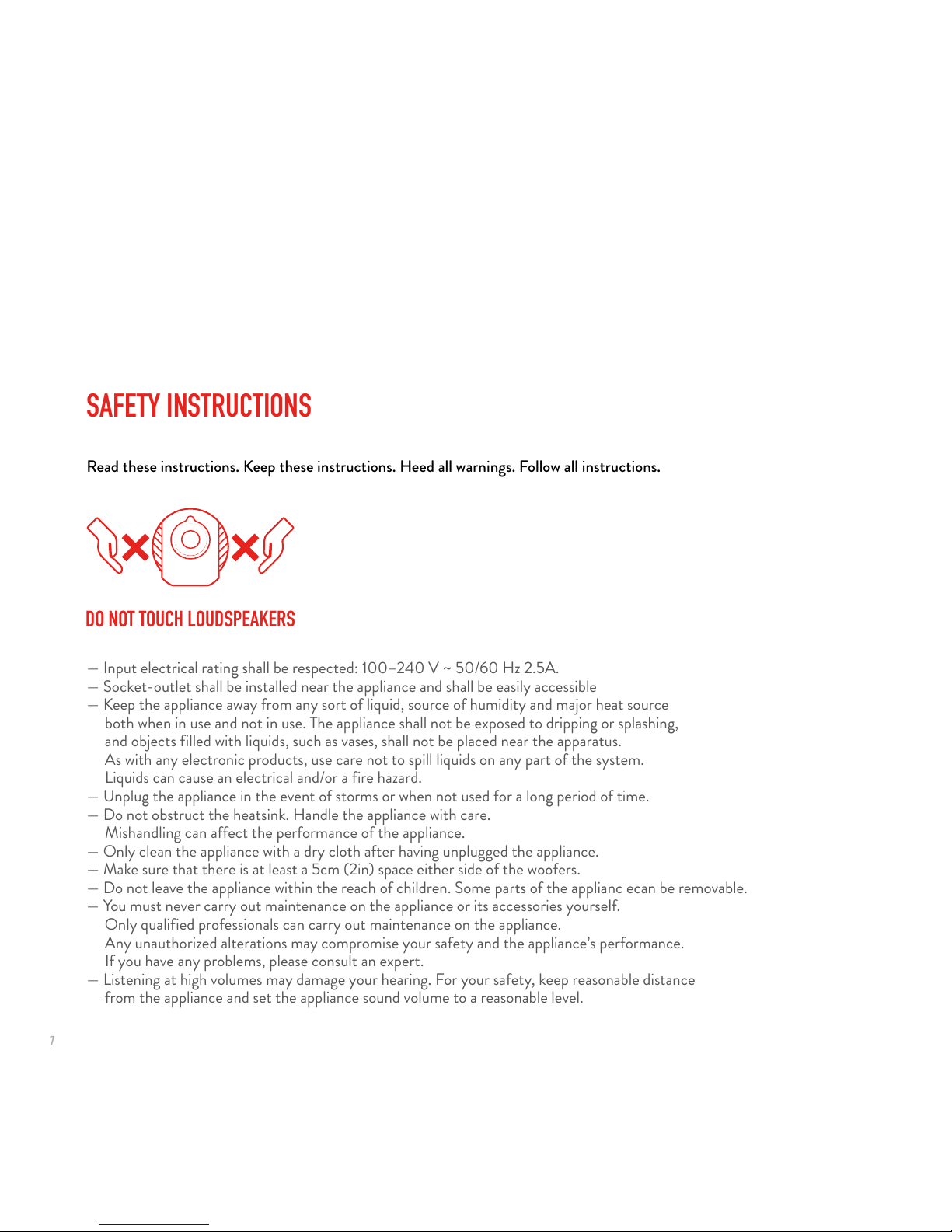 SAFETY INSTRUCTIONS

Read these instructions. Keep these instructions. Heed all warnings. Follow all instructions.

DO NOT TOUCH LOUDSPEAKERS

— Input electrical rating shall be respected: 100–240 V ~ 50/60 Hz 2.5A.
— Socket-outlet shall be installed near the appliance and shall be easily accessible
— Keep the appliance away from any sort of liquid, source of humidity and major heat source both when in use and not in use. The appliance shall not be exposed to dripping or splashing, and objects filled with liquids, such as vases, shall not be placed near the apparatus. As with any electronic products, use care not to spill liquids on any part of the system. Liquids can cause an electrical and/or a fire hazard.
— Unplug the appliance in the event of storms or when not used for a long period of time.
— Do not obstruct the heatsink. Handle the appliance with care. Mishandling can affect the performance of the appliance.
— Only clean the appliance with a dry cloth after having unplugged the appliance.
— Make sure that there is at least a 5cm (2in) space either side of the woofers.
— Do not leave the appliance within the reach of children. Some parts of the applianc ecan be removable.
— You must never carry out maintenance on the appliance or its accessories yourself. Only qualified professionals can carry out maintenance on the appliance. Any unauthorized alterations may compromise your safety and the appliance's performance. If you have any problems, please consult an expert.
— Listening at high volumes may damage your hearing. For your safety, keep reasonable distance from the appliance and set the appliance sound volume to a reasonable level.

7